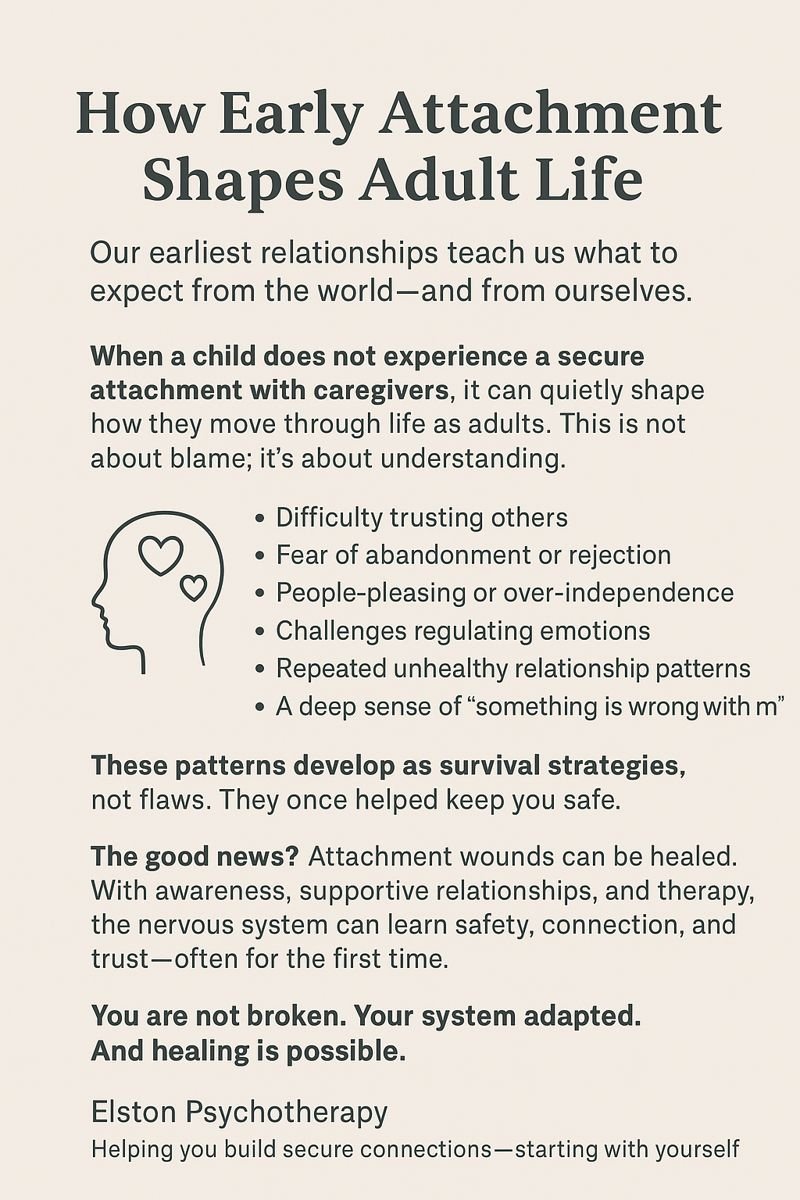 How Early Attachment Shapes Adult Life

Our earliest relationships teach us what to expect from the world—and from ourselves.

When a child does not experience a secure attachment with caregivers, it can quietly shape how they move through life as adults. This is not about blame; it's about understanding.

• Difficulty trusting others
• Fear of abandonment or rejection
• People-pleasing or over-independence
• Challenges regulating emotions
• Repeated unhealthy relationship patterns
• A deep sense of "something is wrong with m"

These patterns develop as survival strategies, not flaws. They once helped keep you safe.

The good news? Attachment wounds can be healed. With awareness, supportive relationships, and therapy, the nervous system can learn safety, connection, and trust—often for the first time.

You are not broken. Your system adapted. And healing is possible.

Elston Psychotherapy
Helping you build secure connections—starting with yourself